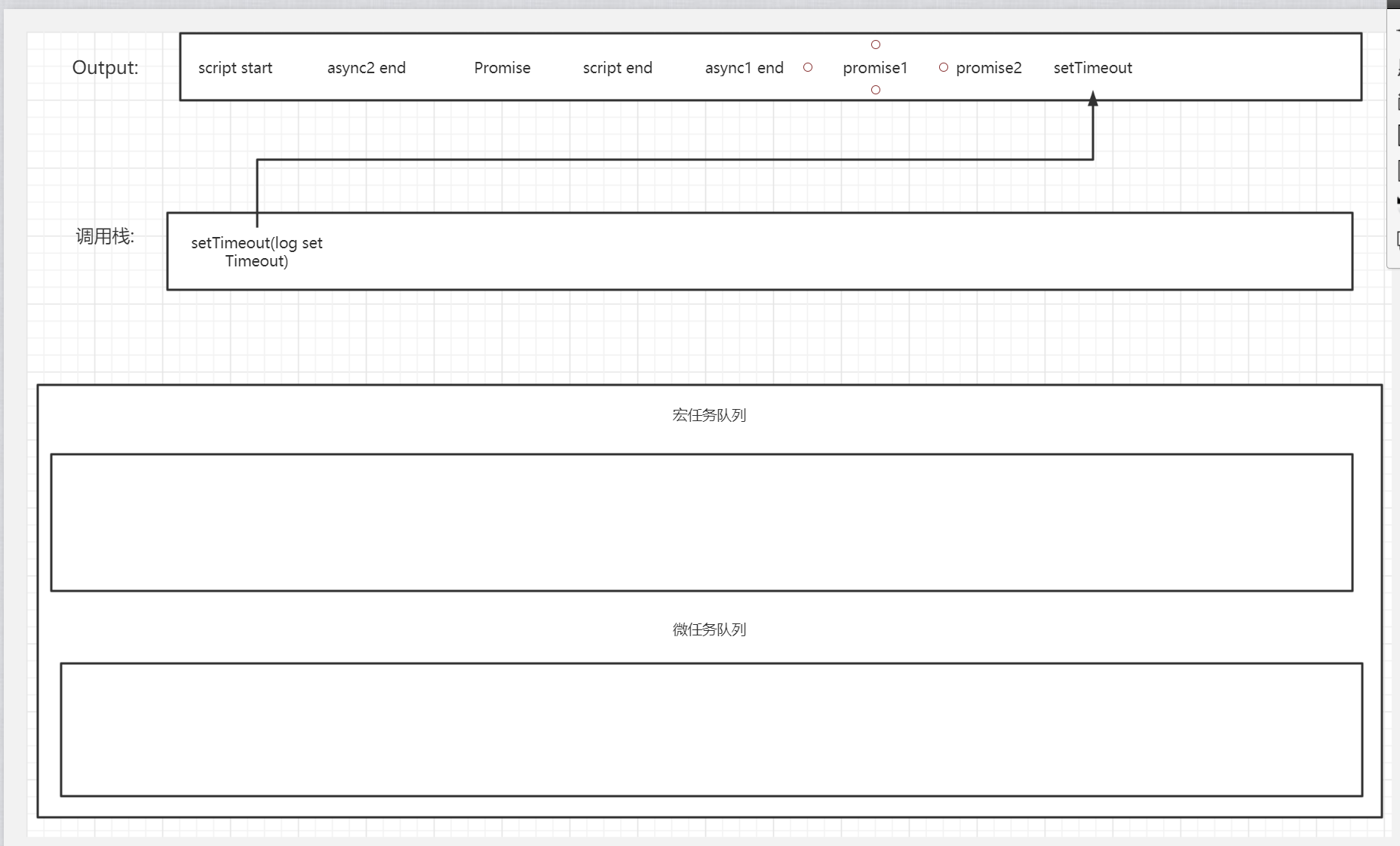 Output:

script start async2 end Promise script end async1 end promise1 promise2 setTimeout

调用栈:

setTimeout(log set Timeout)

宏任务队列

微任务队列